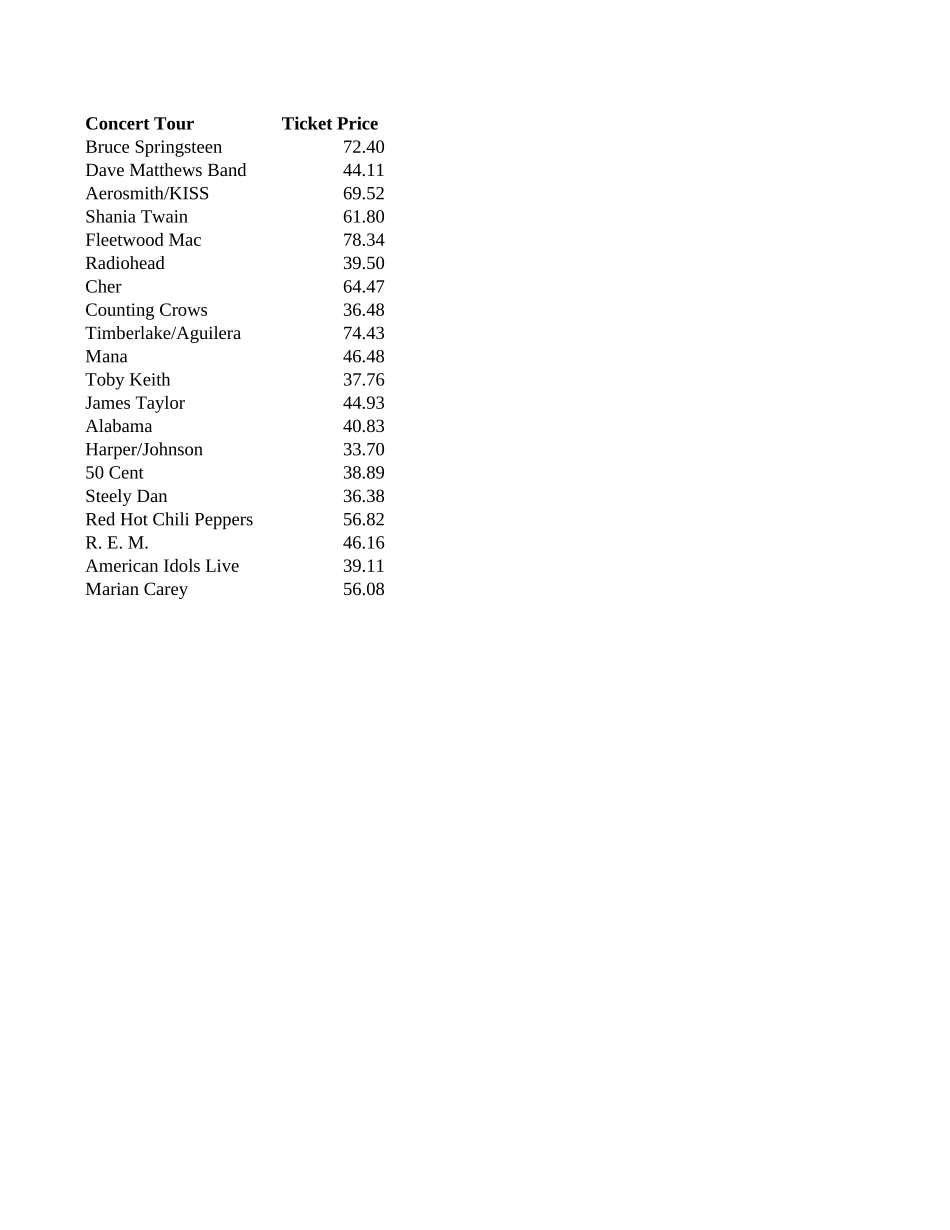 | Concert Tour | Ticket Price |
|---|---|
| Bruce Springsteen | 72.40 |
| Dave Matthews Band | 44.11 |
| Aerosmith/KISS | 69.52 |
| Shania Twain | 61.80 |
| Fleetwood Mac | 78.34 |
| Radiohead | 39.50 |
| Cher | 64.47 |
| Counting Crows | 36.48 |
| Timberlake/Aguilera | 74.43 |
| Mana | 46.48 |
| Toby Keith | 37.76 |
| James Taylor | 44.93 |
| Alabama | 40.83 |
| Harper/Johnson | 33.70 |
| 50 Cent | 38.89 |
| Steely Dan | 36.38 |
| Red Hot Chili Peppers | 56.82 |
| R. E. M. | 46.16 |
| American Idols Live | 39.11 |
| Marian Carey | 56.08 |